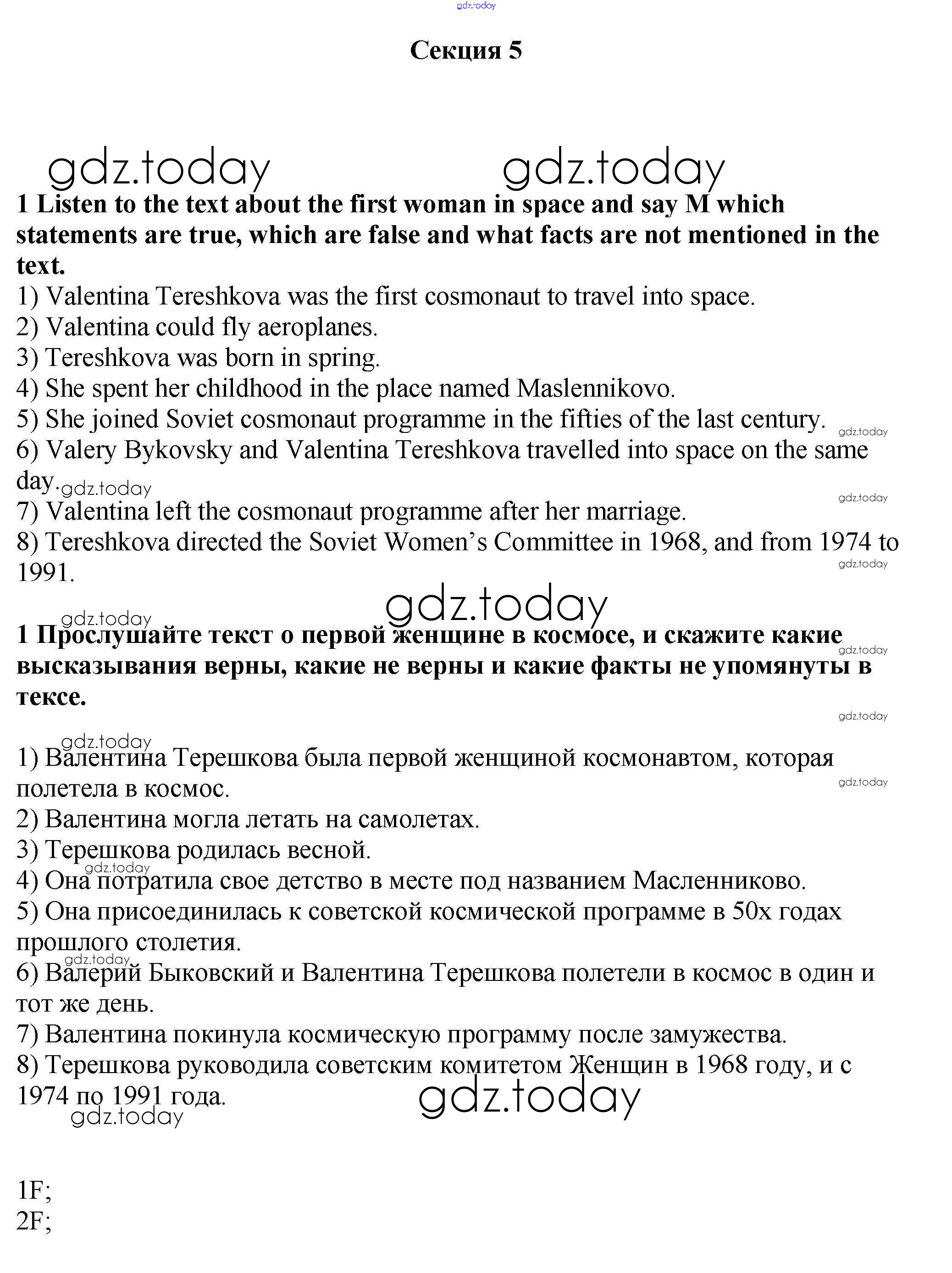 gdz.today

Секция 5

gdz.today gdz.today

1 Listen to the text about the first woman in space and say M which statements are true, which are false and what facts are not mentioned in the text.

1) Valentina Tereshkova was the first cosmonaut to travel into space.
2) Valentina could fly aeroplanes.
3) Tereshkova was born in spring.
4) She spent her childhood in the place named Maslennikovo.
5) She joined Soviet cosmonaut programme in the fifties of the last century. gdz.today
6) Valery Bykovsky and Valentina Tereshkova travelled into space on the same day. gdz.today
gdz.today
7) Valentina left the cosmonaut programme after her marriage.
8) Tereshkova directed the Soviet Women's Committee in 1968, and from 1974 to 1991. gdz.today

gdz.today
gdz.today

1 Прослушайте текст о первой женщине в космосе, и скажите какие высказывания верны, какие не верны и какие факты не упомянуты в тексе. gdz.today

gdz.today

gdz.today
1) Валентина Терешкова была первой женщиной космонавтом, которая полетела в космос. gdz.today
2) Валентина могла летать на самолетах.
3) Терешкова родилась весной.
gdz.today
4) Она потратила свое детство в месте под названием Масленниково.
5) Она присоединилась к советской космической программе в 50х годах прошлого столетия.
gdz.today
6) Валерий Быковский и Валентина Терешкова полетели в космос в один и тот же день.
7) Валентина покинула космическую программу после замужества.
8) Терешкова руководила советским комитетом Женщин в 1968 году, и с 1974 по 1991 года.
gdz.today
gdz.today

1F;
2F;